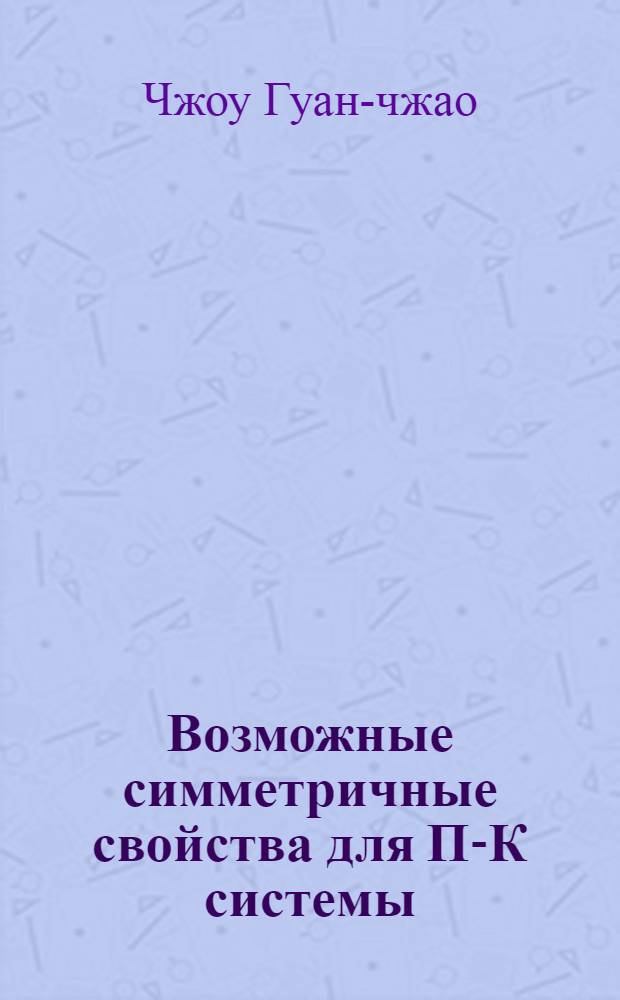 Чжоу Гуан-чжао

Возможные симметричные свойства для П-К системы